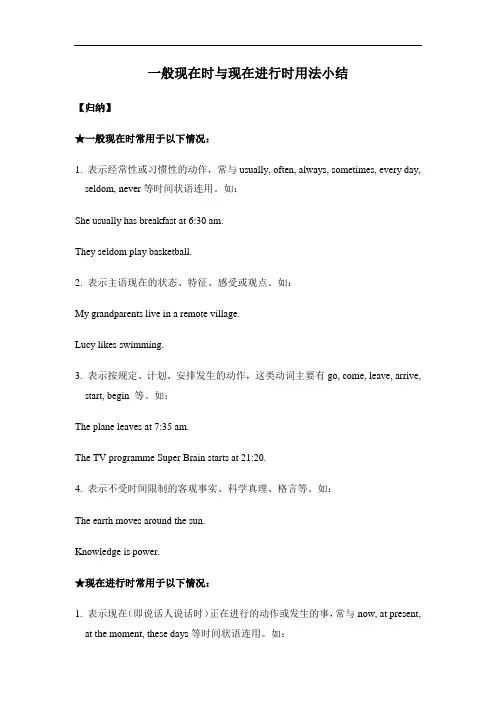 一般现在时与现在进行时用法小结

【归纳】

★一般现在时常用于以下情况：

1. 表示经常性或习惯性的动作，常与 usually, often, always, sometimes, every day, seldom, never 等时间状语连用。如：

She usually has breakfast at 6:30 am.

They seldom play basketball.

2. 表示主语现在的状态、特征、感受或观点。如：

My grandparents live in a remote village.

Lucy likes swimming.

3. 表示按规定、计划、安排发生的动作，这类动词主要有 go, come, leave, arrive, start, begin 等。如：

The plane leaves at 7:35 am.

The TV programme Super Brain starts at 21:20.

4. 表示不受时间限制的客观事实、科学真理、格言等。如：

The earth moves around the sun.

Knowledge is power.

★现在进行时常用于以下情况：

1. 表示现在（即说话人说话时）正在进行的动作或发生的事，常与 now, at present, at the moment, these days 等时间状语连用。如：